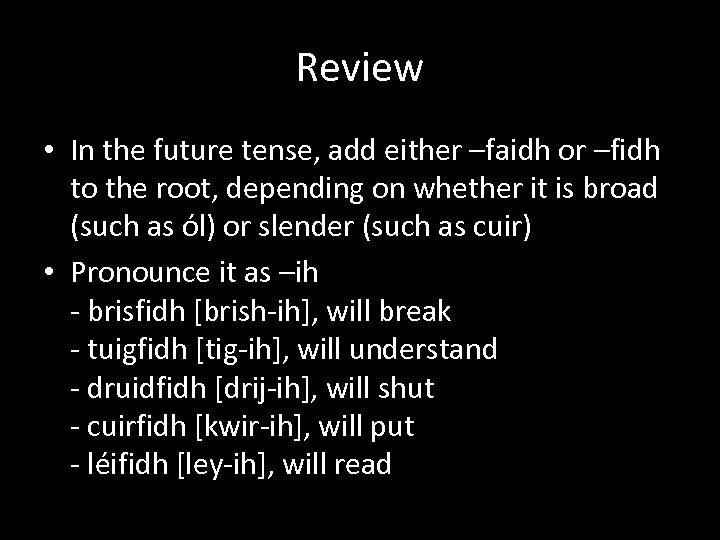 Review

• In the future tense, add either –faidh or –fidh to the root, depending on whether it is broad (such as ól) or slender (such as cuir)

• Pronounce it as –ih
- brisfidh [brish-ih], will break
- tuigfidh [tig-ih], will understand
- druidfidh [drij-ih], will shut
- cuirfidh [kwir-ih], will put
- léifidh [ley-ih], will read